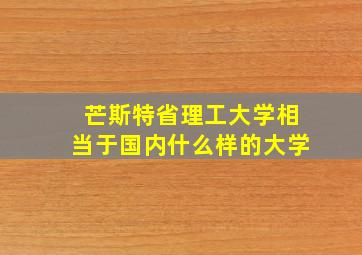 芒斯特省理工大学相当于国内什么样的大学